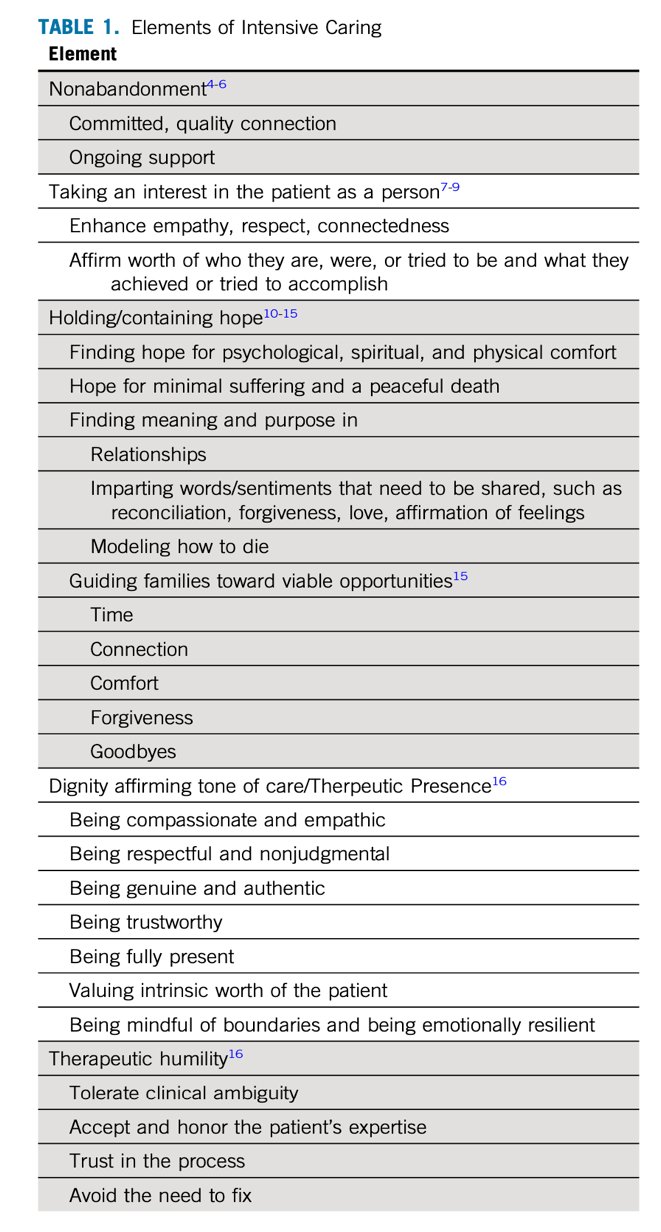 TABLE 1. Elements of Intensive Caring

| Element |
|---|
| Nonabandonment$^{4-6}$ |
| Committed, quality connection |
| Ongoing support |
| Taking an interest in the patient as a person$^{7-9}$ |
| Enhance empathy, respect, connectedness |
| Affirm worth of who they are, were, or tried to be and what they achieved or tried to accomplish |
| Holding/containing hope$^{10-15}$ |
| Finding hope for psychological, spiritual, and physical comfort |
| Hope for minimal suffering and a peaceful death |
| Finding meaning and purpose in |
| Relationships |
| Imparting words/sentiments that need to be shared, such as reconciliation, forgiveness, love, affirmation of feelings |
| Modeling how to die |
| Guiding families toward viable opportunities$^{15}$ |
| Time |
| Connection |
| Comfort |
| Forgiveness |
| Goodbyes |
| Dignity affirming tone of care/Therpeutic Presence$^{16}$ |
| Being compassionate and empathic |
| Being respectful and nonjudgmental |
| Being genuine and authentic |
| Being trustworthy |
| Being fully present |
| Valuing intrinsic worth of the patient |
| Being mindful of boundaries and being emotionally resilient |
| Therapeutic humility$^{16}$ |
| Tolerate clinical ambiguity |
| Accept and honor the patient's expertise |
| Trust in the process |
| Avoid the need to fix |